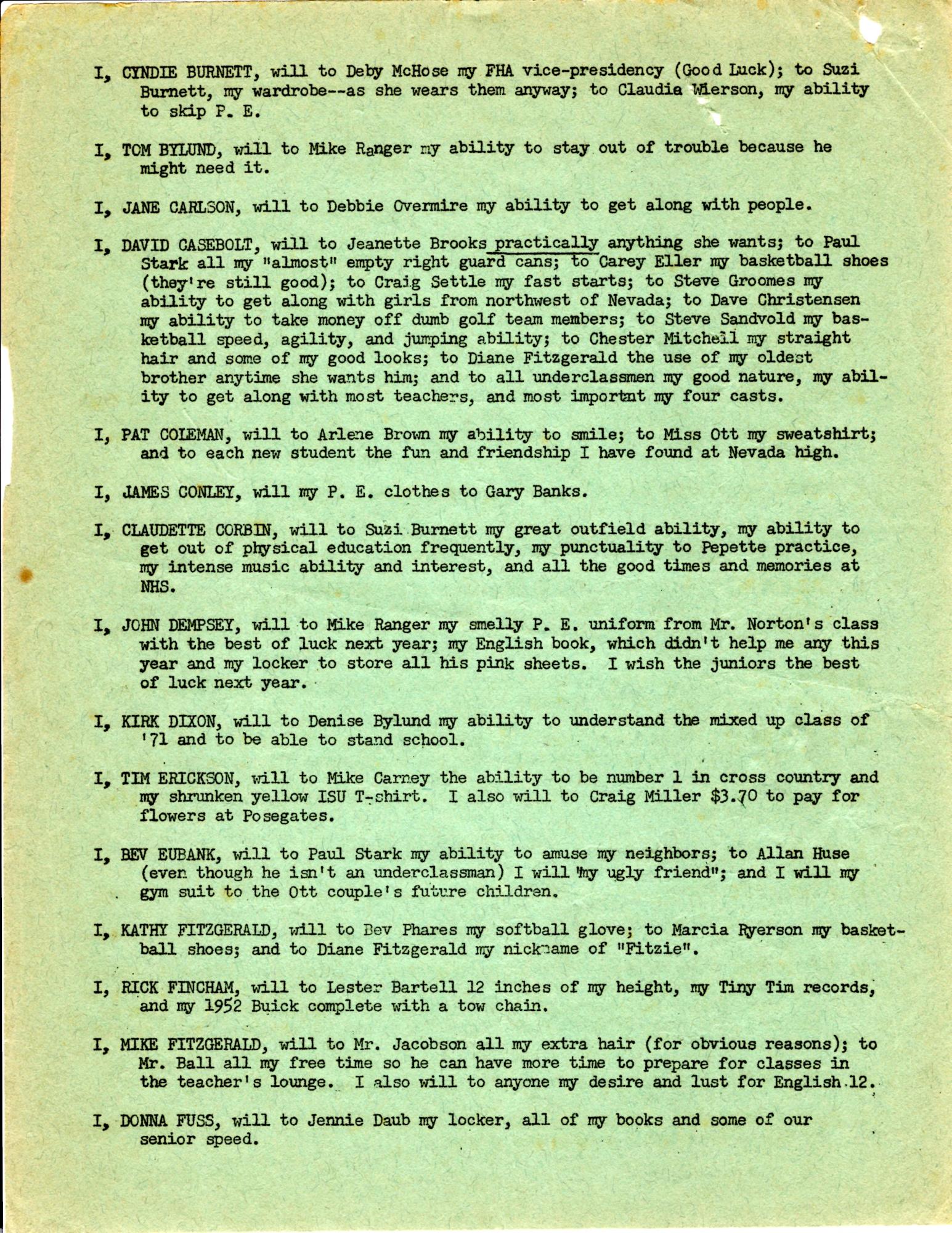 I, CYNDIE BURNETT, will to Deby McHose my FHA vice-presidency (Good Luck); to Suzi Burnett, my wardrobe--as she wears them anyway; to Claudia Wierson, my ability to skip P. E.

I, TOM BYLUND, will to Mike Ranger my ability to stay out of trouble because he might need it.

I, JANE CARLSON, will to Debbie Overmire my ability to get along with people.

I, DAVID CASEBOLT, will to Jeanette Brooks practically anything she wants; to Paul Stark all my "almost" empty right guard cans; to Carey Eller my basketball shoes (they're still good); to Craig Settle my fast starts; to Steve Groomes my ability to get along with girls from northwest of Nevada; to Dave Christensen my ability to take money off dumb golf team members; to Steve Sandvold my basketball speed, agility, and jumping ability; to Chester Mitchell my straight hair and some of my good looks; to Diane Fitzgerald the use of my oldest brother anytime she wants him; and to all underclassmen my good nature, my ability to get along with most teachers, and most importnt my four casts.

I, PAT COLEMAN, will to Arlene Brown my ability to smile; to Miss Ott my sweatshirt; and to each new student the fun and friendship I have found at Nevada high.

I, JAMES CONLEY, will my P. E. clothes to Gary Banks.

I, CLAUDETTE CORBIN, will to Suzi Burnett my great outfield ability, my ability to get out of physical education frequently, my punctuality to Pepette practice, my intense music ability and interest, and all the good times and memories at NHS.

I, JOHN DEMPSEY, will to Mike Ranger my smelly P. E. uniform from Mr. Norton's class with the best of luck next year; my English book, which didn't help me any this year and my locker to store all his pink sheets. I wish the juniors the best of luck next year.

I, KIRK DIXON, will to Denise Bylund my ability to understand the mixed up class of '71 and to be able to stand school.

I, TIM ERICKSON, will to Mike Carney the ability to be number 1 in cross country and my shrunken yellow ISU T-shirt. I also will to Craig Miller $3.70 to pay for flowers at Posegates.

I, BEV EUBANK, will to Paul Stark my ability to amuse my neighbors; to Allan Huse (even though he isn't an underclassman) I will "my ugly friend"; and I will my gym suit to the Ott couple's future children.

I, KATHY FITZGERALD, will to Bev Phares my softball glove; to Marcia Ryerson my basketball shoes; and to Diane Fitzgerald my nickname of "Fitzie".

I, RICK FINCHAM, will to Lester Bartell 12 inches of my height, my Tiny Tim records, and my 1952 Buick complete with a tow chain.

I, MIKE FITZGERALD, will to Mr. Jacobson all my extra hair (for obvious reasons); to Mr. Ball all my free time so he can have more time to prepare for classes in the teacher's lounge. I also will to anyone my desire and lust for English 12.

I, DONNA FUSS, will to Jennie Daub my locker, all of my books and some of our senior speed.